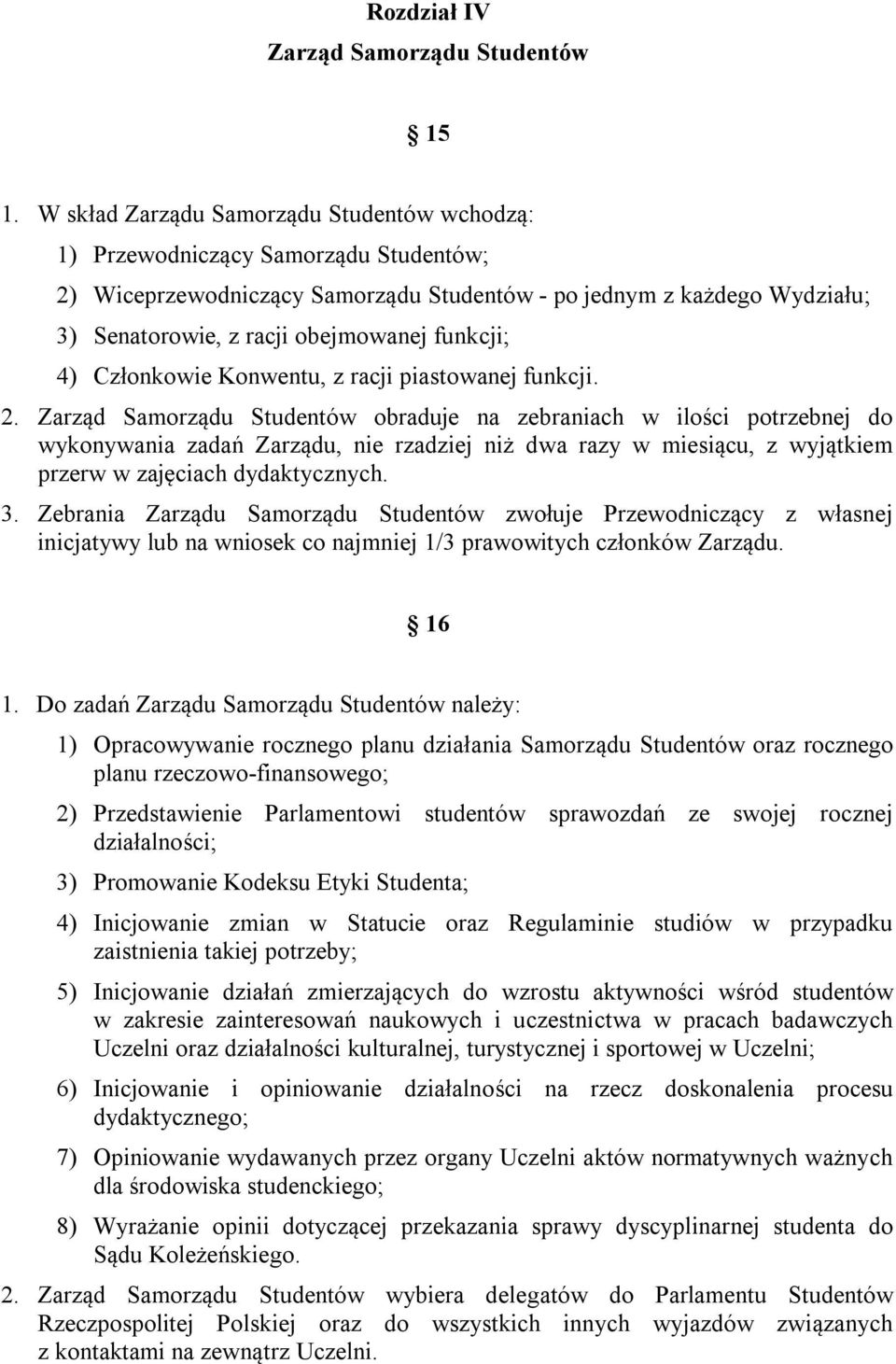 Rozdział IV
Zarząd Samorządu Studentów

§ 15

1. W skład Zarządu Samorządu Studentów wchodzą:
1) Przewodniczący Samorządu Studentów;
2) Wiceprzewodniczący Samorządu Studentów - po jednym z każdego Wydziału;
3) Senatorowie, z racji obejmowanej funkcji;
4) Członkowie Konwentu, z racji piastowanej funkcji.

2. Zarząd Samorządu Studentów obraduje na zebraniach w ilości potrzebnej do wykonywania zadań Zarządu, nie rzadziej niż dwa razy w miesiącu, z wyjątkiem przerw w zajęciach dydaktycznych.

3. Zebrania Zarządu Samorządu Studentów zwołuje Przewodniczący z własnej inicjatywy lub na wniosek co najmniej 1/3 prawowitych członków Zarządu.

§ 16

1. Do zadań Zarządu Samorządu Studentów należy:
1) Opracowywanie rocznego planu działania Samorządu Studentów oraz rocznego planu rzeczowo-finansowego;
2) Przedstawienie Parlamentowi studentów sprawozdań ze swojej rocznej działalności;
3) Promowanie Kodeksu Etyki Studenta;
4) Inicjowanie zmian w Statucie oraz Regulaminie studiów w przypadku zaistnienia takiej potrzeby;
5) Inicjowanie działań zmierzających do wzrostu aktywności wśród studentów w zakresie zainteresowań naukowych i uczestnictwa w pracach badawczych Uczelni oraz działalności kulturalnej, turystycznej i sportowej w Uczelni;
6) Inicjowanie i opiniowanie działalności na rzecz doskonalenia procesu dydaktycznego;
7) Opiniowanie wydawanych przez organy Uczelni aktów normatywnych ważnych dla środowiska studenckiego;
8) Wyrażanie opinii dotyczącej przekazania sprawy dyscyplinarnej studenta do Sądu Koleżeńskiego.

2. Zarząd Samorządu Studentów wybiera delegatów do Parlamentu Studentów Rzeczpospolitej Polskiej oraz do wszystkich innych wyjazdów związanych z kontaktami na zewnątrz Uczelni.